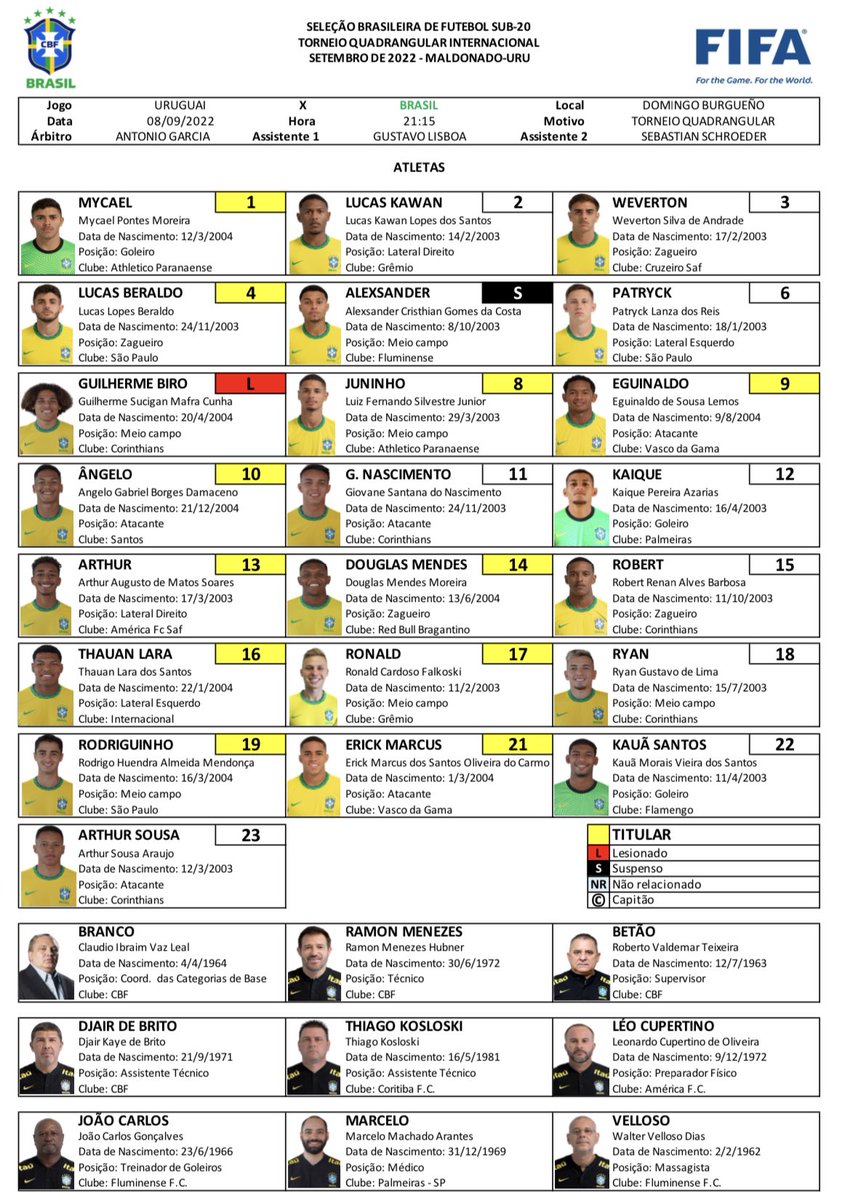 CBF
BRASIL

SELEÇÃO BRASILEIRA DE FUTEBOL SUB-20
TORNEIO QUADRANGULAR INTERNACIONAL
SETEMBRO DE 2022 - MALDONADO-URU

FIFA
For the Game. For the World.

Jogo URUGUAI X BRASIL Local DOMINGO BURGUEÑO
Data 08/09/2022 Hora 21:15 Motivo TORNEIO QUADRANGULAR
Árbitro ANTONIO GARCIA Assistente 1 GUSTAVO LISBOA Assistente 2 SEBASTIAN SCHROEDER

ATLETAS

MYCAEL 1
Mycael Pontes Moreira
Data de Nascimento: 12/3/2004
Posição: Goleiro
Clube: Athletico Paranaense

LUCAS KAWAN 2
Lucas Kawan Lopes dos Santos
Data de Nascimento: 14/2/2003
Posição: Lateral Direito
Clube: Grêmio

WEVERTON 3
Weverton Silva de Andrade
Data de Nascimento: 17/2/2003
Posição: Zagueiro
Clube: Cruzeiro Saf

LUCAS BERALDO 4
Lucas Lopes Beraldo
Data de Nascimento: 24/11/2003
Posição: Zagueiro
Clube: São Paulo

ALEXSANDER S
Alexsander Cristhian Gomes da Costa
Data de Nascimento: 8/10/2003
Posição: Meio campo
Clube: Fluminense

PATRYCK 6
Patryck Lanza dos Reis
Data de Nascimento: 18/1/2003
Posição: Lateral Esquerdo
Clube: São Paulo

GUILHERME BIRO L
Guilherme Sucigan Mafra Cunha
Data de Nascimento: 20/4/2004
Posição: Meio campo
Clube: Corinthians

JUNINHO 8
Luiz Fernando Silvestre Junior
Data de Nascimento: 29/3/2003
Posição: Meio campo
Clube: Athletico Paranaense

EGUINALDO 9
Eguinaldo de Sousa Lemos
Data de Nascimento: 9/8/2004
Posição: Atacante
Clube: Vasco da Gama

ÂNGELO 10
Angelo Gabriel Borges Damaceno
Data de Nascimento: 21/12/2004
Posição: Atacante
Clube: Santos

G. NASCIMENTO 11
Giovane Santana do Nascimento
Data de Nascimento: 24/11/2003
Posição: Atacante
Clube: Corinthians

KAIQUE 12
Kaique Pereira Azarias
Data de Nascimento: 16/4/2003
Posição: Goleiro
Clube: Palmeiras

ARTHUR 13
Arthur Augusto de Matos Soares
Data de Nascimento: 17/3/2003
Posição: Lateral Direito
Clube: América Fc Saf

DOUGLAS MENDES 14
Douglas Mendes Moreira
Data de Nascimento: 13/6/2004
Posição: Zagueiro
Clube: Red Bull Bragantino

ROBERT 15
Robert Renan Alves Barbosa
Data de Nascimento: 11/10/2003
Posição: Zagueiro
Clube: Corinthians

THAUAN LARA 16
Thauan Lara dos Santos
Data de Nascimento: 22/1/2004
Posição: Lateral Esquerdo
Clube: Internacional

RONALD 17
Ronald Cardoso Falkoski
Data de Nascimento: 11/2/2003
Posição: Meio campo
Clube: Grêmio

RYAN 18
Ryan Gustavo de Lima
Data de Nascimento: 15/7/2003
Posição: Meio campo
Clube: Corinthians

RODRIGUINHO 19
Rodrigo Huendra Almeida Mendonça
Data de Nascimento: 16/3/2004
Posição: Meio campo
Clube: São Paulo

ERICK MARCUS 21
Erick Marcus dos Santos Oliveira do Carmo
Data de Nascimento: 1/3/2004
Posição: Atacante
Clube: Vasco da Gama

KAUÃ SANTOS 22
Kauã Morais Vieira dos Santos
Data de Nascimento: 11/4/2003
Posição: Goleiro
Clube: Flamengo

ARTHUR SOUSA 23
Arthur Sousa Araujo
Data de Nascimento: 12/3/2003
Posição: Atacante
Clube: Corinthians

TITULAR
L Lesionado
S Suspenso
NR Não relacionado
© Capitão

BRANCO
Claudio Ibraim Vaz Leal
Data de Nascimento: 4/4/1964
Posição: Coord. das Categorias de Base
Clube: CBF

RAMON MENEZES
Ramon Menezes Hubner
Data de Nascimento: 30/6/1972
Posição: Técnico
Clube: CBF

BETÃO
Roberto Valdemar Teixeira
Data de Nascimento: 12/7/1963
Posição: Supervisor
Clube: CBF

DJAIR DE BRITO
Djair Kaye de Brito
Data de Nascimento: 21/9/1971
Posição: Assistente Técnico
Clube: CBF

THIAGO KOSLOSKI
Thiago Kosloski
Data de Nascimento: 16/5/1981
Posição: Assistente Técnico
Clube: Coritiba F.C.

LÉO CUPERTINO
Leonardo Cupertino de Oliveira
Data de Nascimento: 9/12/1972
Posição: Preparador Físico
Clube: América F.C.

JOÃO CARLOS
João Carlos Gonçalves
Data de Nascimento: 23/6/1966
Posição: Treinador de Goleiros
Clube: Fluminense F.C.

MARCELO
Marcelo Machado Arantes
Data de Nascimento: 31/12/1969
Posição: Médico
Clube: Palmeiras - SP

VELLOSO
Walter Velloso Dias
Data de Nascimento: 2/2/1962
Posição: Massagista
Clube: Fluminense F.C.